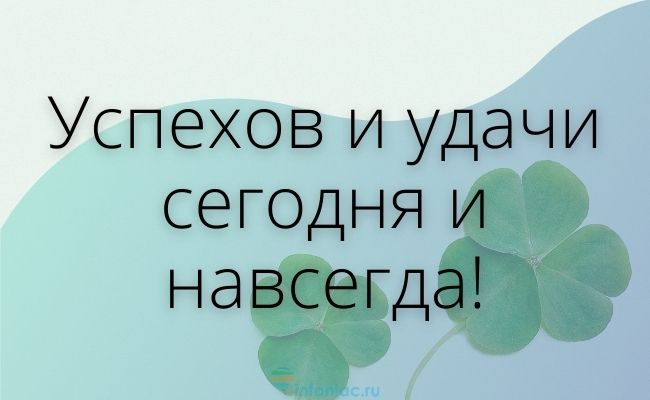 Успехов и удачи сегодня и навсегда!

infoniac.ru